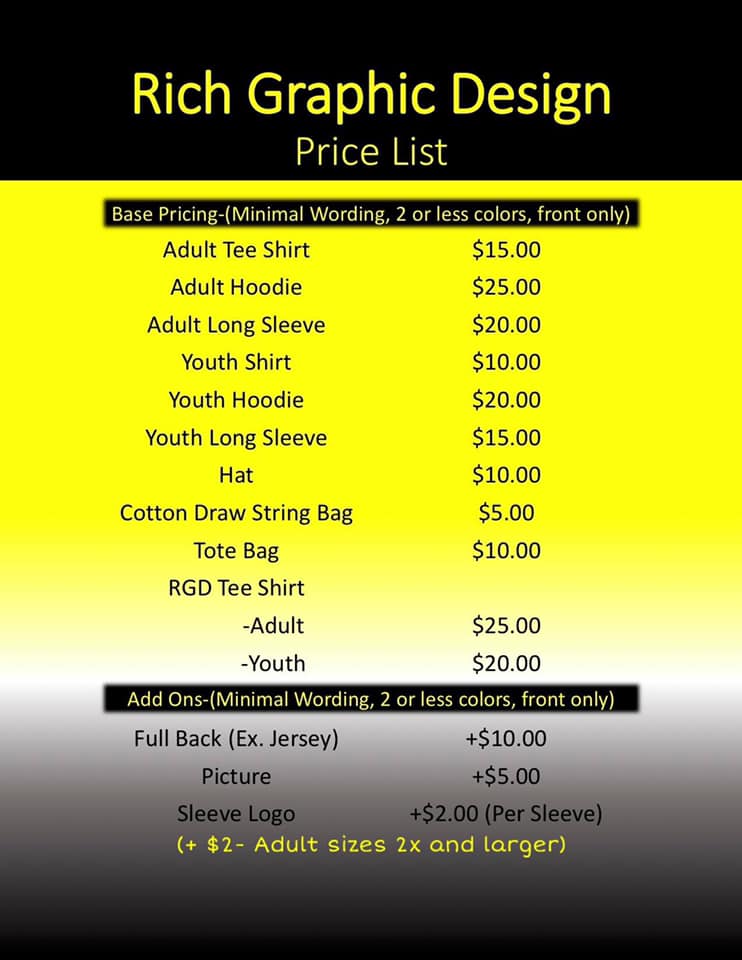 Rich Graphic Design
Price List

Base Pricing-(Minimal Wording, 2 or less colors, front only)

Adult Tee Shirt $15.00
Adult Hoodie $25.00
Adult Long Sleeve $20.00
Youth Shirt $10.00
Youth Hoodie $20.00
Youth Long Sleeve $15.00
Hat $10.00
Cotton Draw String Bag $5.00
Tote Bag $10.00
RGD Tee Shirt
-Adult $25.00
-Youth $20.00

Add Ons-(Minimal Wording, 2 or less colors, front only)

Full Back (Ex. Jersey) +$10.00
Picture +$5.00
Sleeve Logo +$2.00 (Per Sleeve)
(+ $2- Adult sizes 2x and larger)